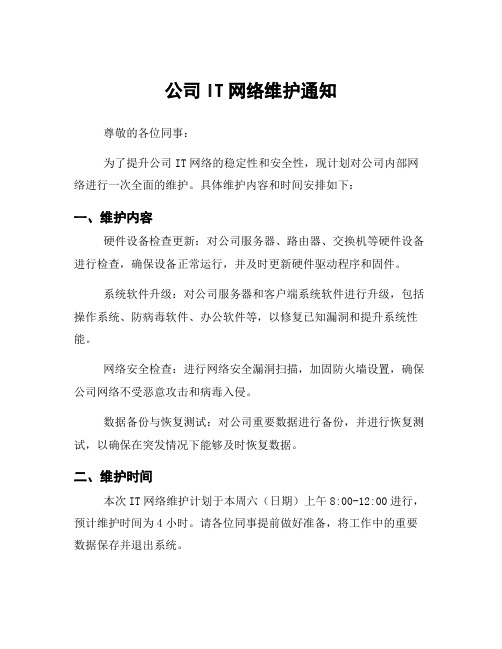 公司 IT 网络维护通知

尊敬的各位同事：

为了提升公司 IT 网络的稳定性和安全性，现计划对公司内部网络进行一次全面的维护。具体维护内容和时间安排如下：

一、维护内容

硬件设备检查更新：对公司服务器、路由器、交换机等硬件设备进行检查，确保设备正常运行，并及时更新硬件驱动程序和固件。

系统软件升级：对公司服务器和客户端系统软件进行升级，包括操作系统、防病毒软件、办公软件等，以修复已知漏洞和提升系统性能。

网络安全检查：进行网络安全漏洞扫描，加固防火墙设置，确保公司网络不受恶意攻击和病毒入侵。

数据备份与恢复测试：对公司重要数据进行备份，并进行恢复测试，以确保在突发情况下能够及时恢复数据。

二、维护时间

本次 IT 网络维护计划于本周六（日期）上午 8:00-12:00 进行，预计维护时间为 4 小时。请各位同事提前做好准备，将工作中的重要数据保存并退出系统。